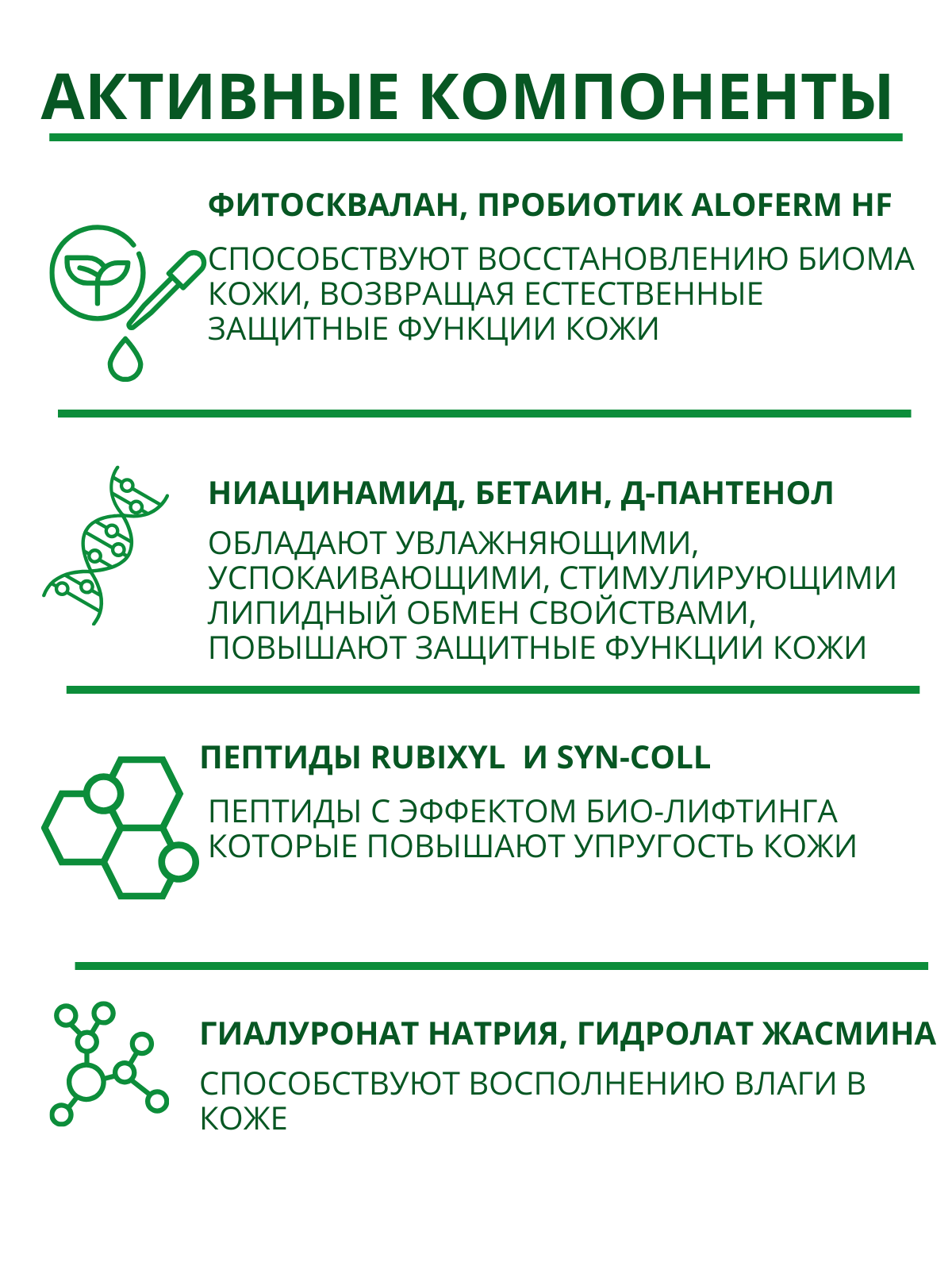 АКТИВНЫЕ КОМПОНЕНТЫ

ФИТОСКВАЛАН, ПРОБИОТИК ALOFERM HF

СПОСОБСТВУЮТ ВОССТАНОВЛЕНИЮ БИОМА КОЖИ, ВОЗВРАЩАЯ ЕСТЕСТВЕННЫЕ ЗАЩИТНЫЕ ФУНКЦИИ КОЖИ

НИАЦИНАМИД, БЕТАИН, Д-ПАНТЕНОЛ

ОБЛАДАЮТ УВЛАЖНЯЮЩИМИ, УСПОКАИВАЮЩИМИ, СТИМУЛИРУЮЩИМИ ЛИПИДНЫЙ ОБМЕН СВОЙСТВАМИ, ПОВЫШАЮТ ЗАЩИТНЫЕ ФУНКЦИИ КОЖИ

ПЕПТИДЫ RUBIXYL И SYN-COLL

ПЕПТИДЫ С ЭФФЕКТОМ БИО-ЛИФТИНГА КОТОРЫЕ ПОВЫШАЮТ УПРУГОСТЬ КОЖИ

ГИАЛУРОНАТ НАТРИЯ, ГИДРОЛАТ ЖАСМИНА

СПОСОБСТВУЮТ ВОСПОЛНЕНИЮ ВЛАГИ В КОЖЕ